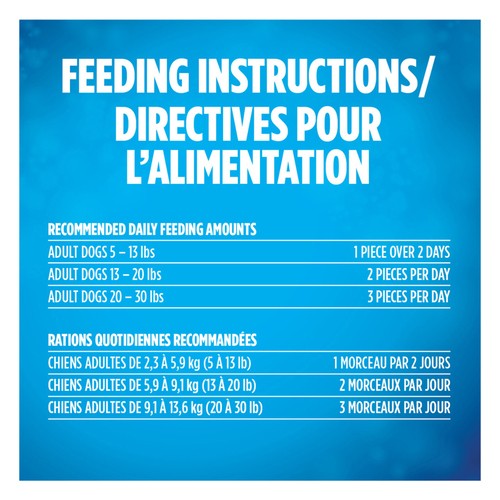 FEEDING INSTRUCTIONS/
DIRECTIVES POUR
L'ALIMENTATION

RECOMMENDED DAILY FEEDING AMOUNTS

| ADULT DOGS 5 – 13 lbs | 1 PIECE OVER 2 DAYS |
|---|---|
| ADULT DOGS 13 – 20 lbs | 2 PIECES PER DAY |
| ADULT DOGS 20 – 30 lbs | 3 PIECES PER DAY |

RATIONS QUOTIDIENNES RECOMMANDÉES

| CHIENS ADULTES DE 2,3 À 5,9 kg (5 À 13 lb) | 1 MORCEAU PAR 2 JOURS |
|---|---|
| CHIENS ADULTES DE 5,9 À 9,1 kg (13 À 20 lb) | 2 MORCEAUX PAR JOUR |
| CHIENS ADULTES DE 9,1 À 13,6 kg (20 À 30 lb) | 3 MORCEAUX PAR JOUR |